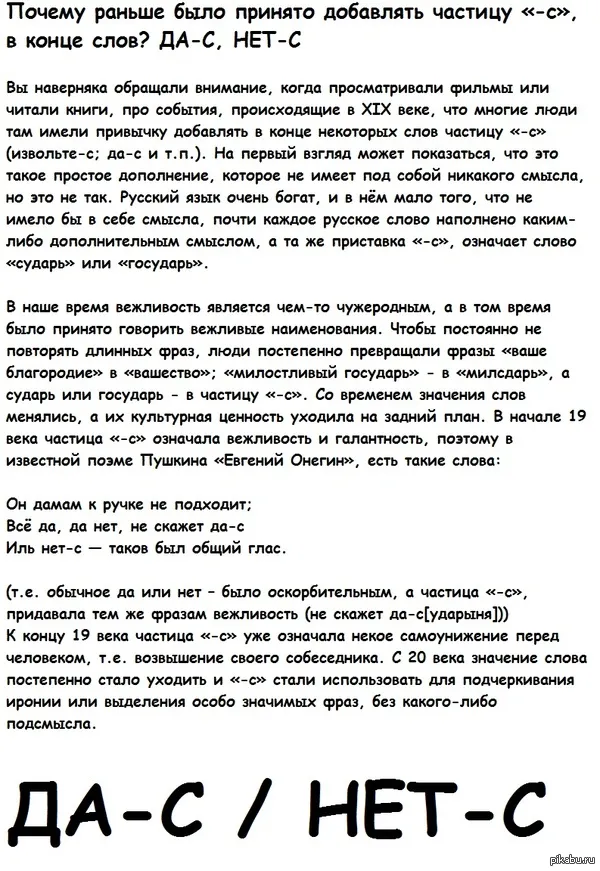 Почему раньше было принято добавлять частицу «-с», в конце слов? ДА-С, НЕТ-С

Вы наверняка обращали внимание, когда просматривали фильмы или читали книги, про события, происходящие в XIX веке, что многие люди там имели привычку добавлять в конце некоторых слов частицу «-с» (извольте-с; да-с и т.п.). На первый взгляд может показаться, что это такое простое дополнение, которое не имеет под собой никакого смысла, но это не так. Русский язык очень богат, и в нём мало того, что не имело бы в себе смысла, почти каждое русское слово наполнено каким-либо дополнительным смыслом, а та же приставка «-с», означает слово «сударь» или «государь».

В наше время вежливость является чем-то чужеродным, а в том время было принято говорить вежливые наименования. Чтобы постоянно не повторять длинных фраз, люди постепенно превращали фразы «ваше благородие» в «вашество»; «милостливый государь» - в «милсдарь», а сударь или государь - в частицу «-с». Со временем значения слов менялись, а их культурная ценность уходила на задний план. В начале 19 века частица «-с» означала вежливость и галантность, поэтому в известной поэме Пушкина «Евгений Онегин», есть такие слова:

Он дамам к ручке не подходит;
Всё да, да нет, не скажет да-с
Иль нет-с — таков был общий глас.

(т.е. обычное да или нет - было оскорбительным, а частица «-с», придавала тем же фразам вежливость (не скажет да-с[ударыня]))
К концу 19 века частица «-с» уже означала некое самоунижение перед человеком, т.е. возвышение своего собеседника. С 20 века значение слова постепенно стало уходить и «-с» стали использовать для подчеркивания иронии или выделения особо значимых фраз, без какого-либо подсмысла.

ДА-С / НЕТ-С

pikabu.ru